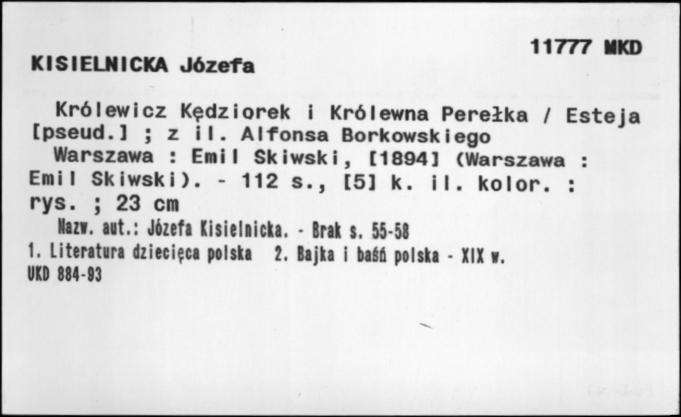 11777 MKD

KISIELNICKA Józefa

Królewicz Kędziorek i Królewna Perełka / Esteja [pseud.] ; z il. Alfonsa Borkowskiego

Warszawa : Emil Skiwski, [1894] (Warszawa : Emil Skiwski). - 112 s., [5] k. il. kolor. : rys. ; 23 cm

Nazw. aut.: Józefa Kisielnicka. - Brak s. 55-58

1. Literatura dziecięca polska 2. Bajka i baśń polska - XIX w.

UKD 884-93